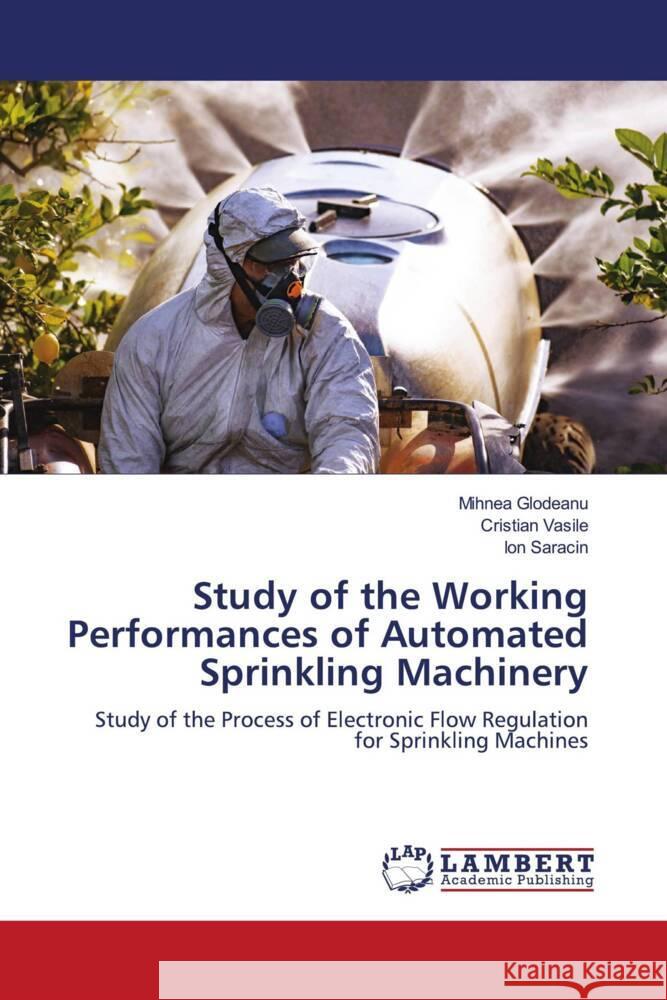 Mihnea Glodeanu
Cristian Vasile
Ion Saracin

Study of the Working Performances of Automated Sprinkling Machinery

Study of the Process of Electronic Flow Regulation for Sprinkling Machines

LAP LAMBERT Academic Publishing